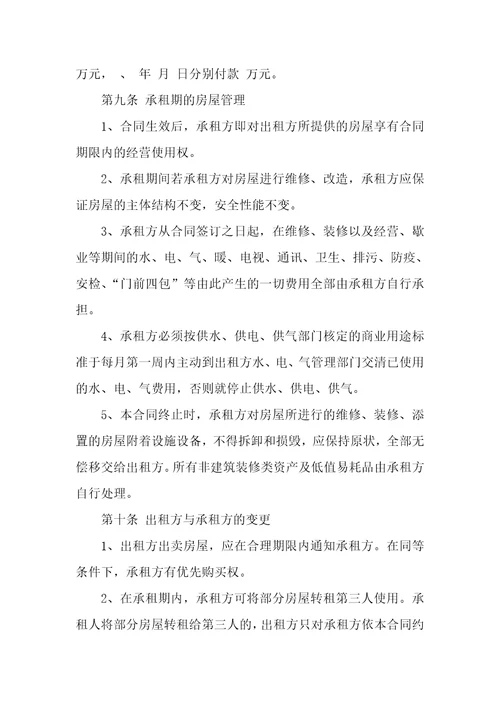 万元， 、 年 月 日分别付款 万元。

第九条 承租期的房屋管理

1、合同生效后，承租方即对出租方所提供的房屋享有合同期限内的经营使用权。

2、承租期间若承租方对房屋进行维修、改造，承租方应保证房屋的主体结构不变，安全性能不变。

3、承租方从合同签订之日起，在维修、装修以及经营、歇业等期间的水、电、气、暖、电视、通讯、卫生、排污、防疫、安检、“门前四包”等由此产生的一切费用全部由承租方自行承担。

4、承租方必须按供水、供电、供气部门核定的商业用途标准于每月第一周内主动到出租方水、电、气管理部门交清已使用的水、电、气费用，否则就停止供水、供电、供气。

5、本合同终止时，承租方对房屋所进行的维修、装修、添置的房屋附着设施设备，不得拆卸和损毁，应保持原状，全部无偿移交给出租方。所有非建筑装修类资产及低值易耗品由承租方自行处理。

第十条 出租方与承租方的变更

1、出租方出卖房屋，应在合理期限内通知承租方。在同等条件下，承租方有优先购买权。

2、在承租期内，承租方可将部分房屋转租第三人使用。承租人将部分房屋转租给第三人的，出租方只对承租方依本合同约